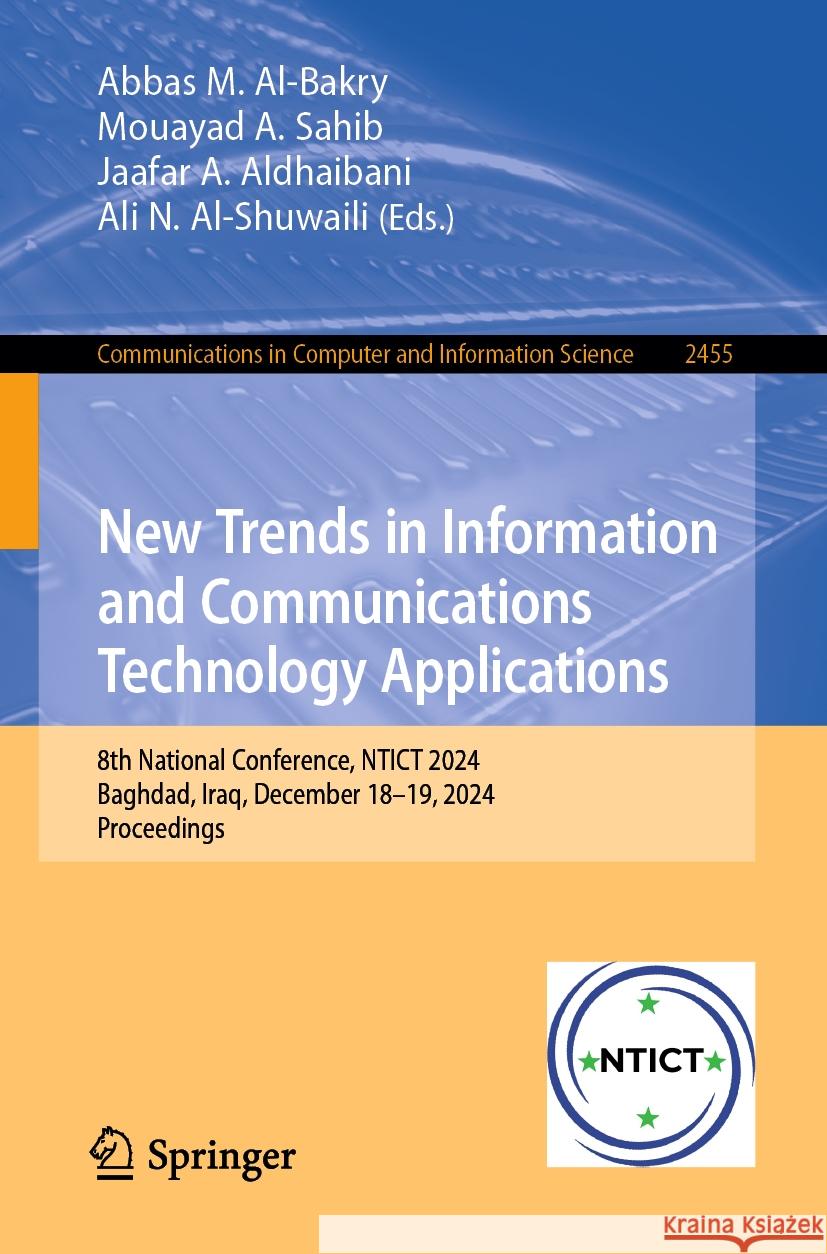 Abbas M. Al-Bakry
Mouayad A. Sahib
Jaafar A. Aldhaibani
Ali N. Al-Shuwaili (Eds.)

Communications in Computer and Information Science 2455

New Trends in Information and Communications Technology Applications

8th National Conference, NTICT 2024
Baghdad, Iraq, December 18–19, 2024
Proceedings

NTICT

Springer